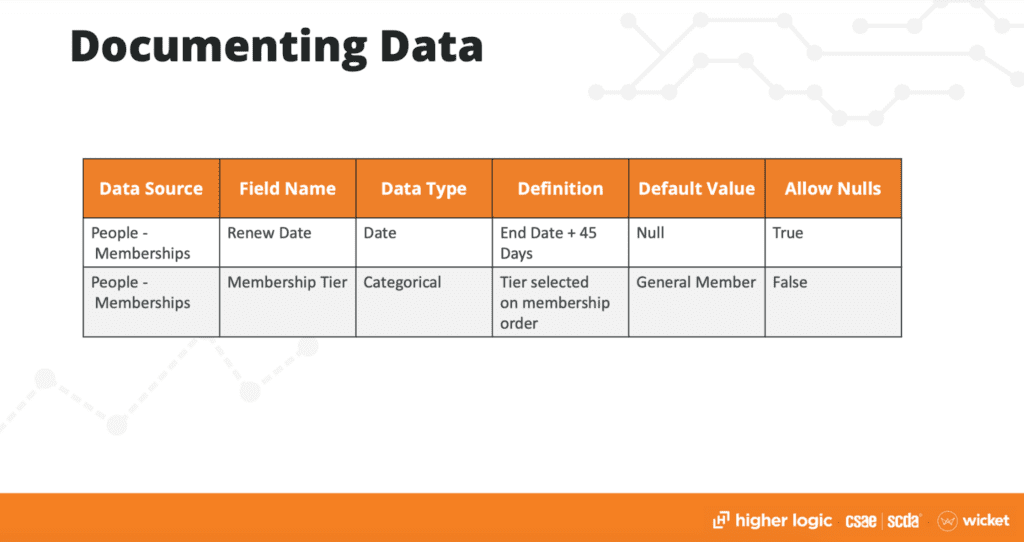 Documenting Data

| Data Source | Field Name | Data Type | Definition | Default Value | Allow Nulls |
|---|---|---|---|---|---|
| People - Memberships | Renew Date | Date | End Date + 45 Days | Null | True |
| People - Memberships | Membership Tier | Categorical | Tier selected on membership order | General Member | False |

higher logic csae | scda wicket